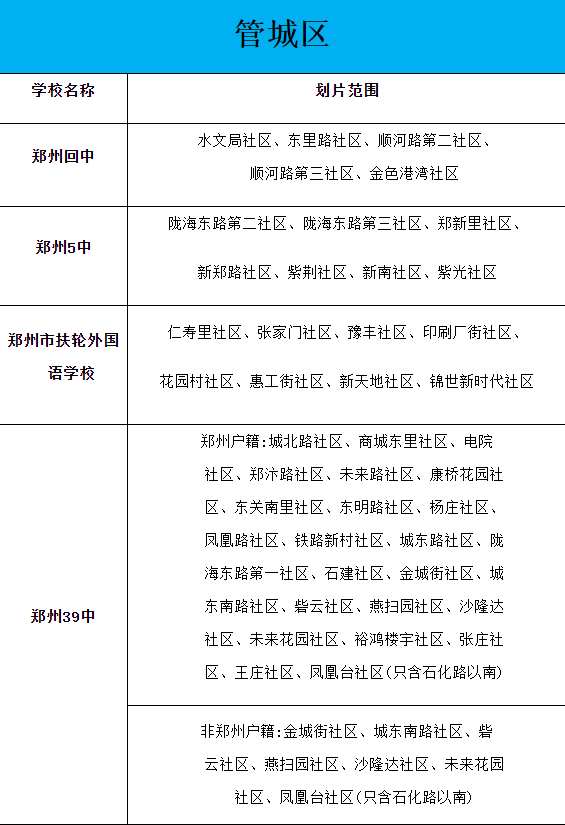 管城区

| 学校名称 | 划片范围 |
|---|---|
| 郑州回中 | 水文局社区、东里路社区、顺河路第二社区、顺河路第三社区、金色港湾社区 |
| 郑州5中 | 陇海东路第二社区、陇海东路第三社区、郑新里社区、新郑路社区、紫荆社区、新南社区、紫光社区 |
| 郑州市扶轮外国语学校 | 仁寿里社区、张家门社区、豫丰社区、印刷厂街社区、花园村社区、惠工街社区、新天地社区、锦世新时代社区 |
| 郑州39中 | 郑州户籍：城北路社区、商城东里社区、电院社区、郑汴路社区、未来路社区、康桥花园社区、东关南里社区、东明路社区、杨庄社区、凤凰路社区、铁路新村社区、城东路社区、陇海东路第一社区、石建社区、金城街社区、城东南路社区、砦云社区、燕扫园社区、沙隆达社区、未来花园社区、裕鸿楼宇社区、张庄社区、王庄社区、凤凰台社区(只含石化路以南) |
| | 非郑州户籍：金城街社区、城东南路社区、砦云社区、燕扫园社区、沙隆达社区、未来花园社区、凤凰台社区(只含石化路以南) |